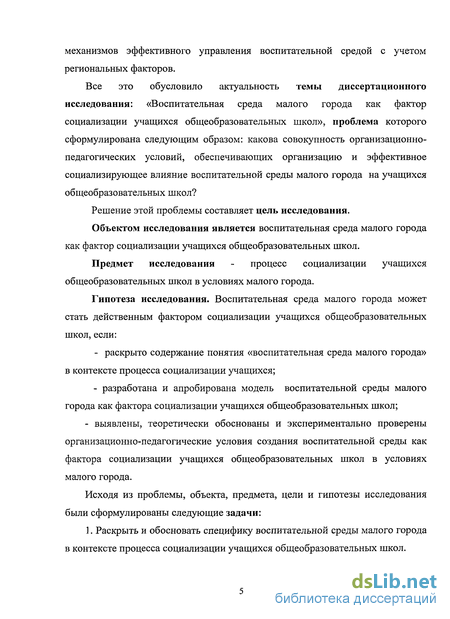 механизмов эффективного управления воспитательной средой с учетом региональных факторов.

Все это обусловило актуальность темы диссертационного исследования: «Воспитательная среда малого города как фактор социализации учащихся общеобразовательных школ», проблема которого сформулирована следующим образом: какова совокупность организационно-педагогических условий, обеспечивающих организацию и эффективное социализирующее влияние воспитательной среды малого города на учащихся общеобразовательных школ?

Решение этой проблемы составляет цель исследования.

Объектом исследования является воспитательная среда малого города как фактор социализации учащихся общеобразовательных школ.

Предмет исследования - процесс социализации учащихся общеобразовательных школ в условиях малого города.

Гипотеза исследования. Воспитательная среда малого города может стать действенным фактором социализации учащихся общеобразовательных школ, если:

- раскрыто содержание понятия «воспитательная среда малого города» в контексте процесса социализации учащихся;

- разработана и апробирована модель воспитательной среды малого города как фактора социализации учащихся общеобразовательных школ;

- выявлены, теоретически обоснованы и экспериментально проверены организационно-педагогические условия создания воспитательной среды как фактора социализации учащихся общеобразовательных школ в условиях малого города.

Исходя из проблемы, объекта, предмета, цели и гипотезы исследования были сформулированы следующие задачи:

1. Раскрыть и обосновать специфику воспитательной среды малого города в контексте процесса социализации учащихся общеобразовательных школ.

5

dsLib.net
библиотека диссертаций